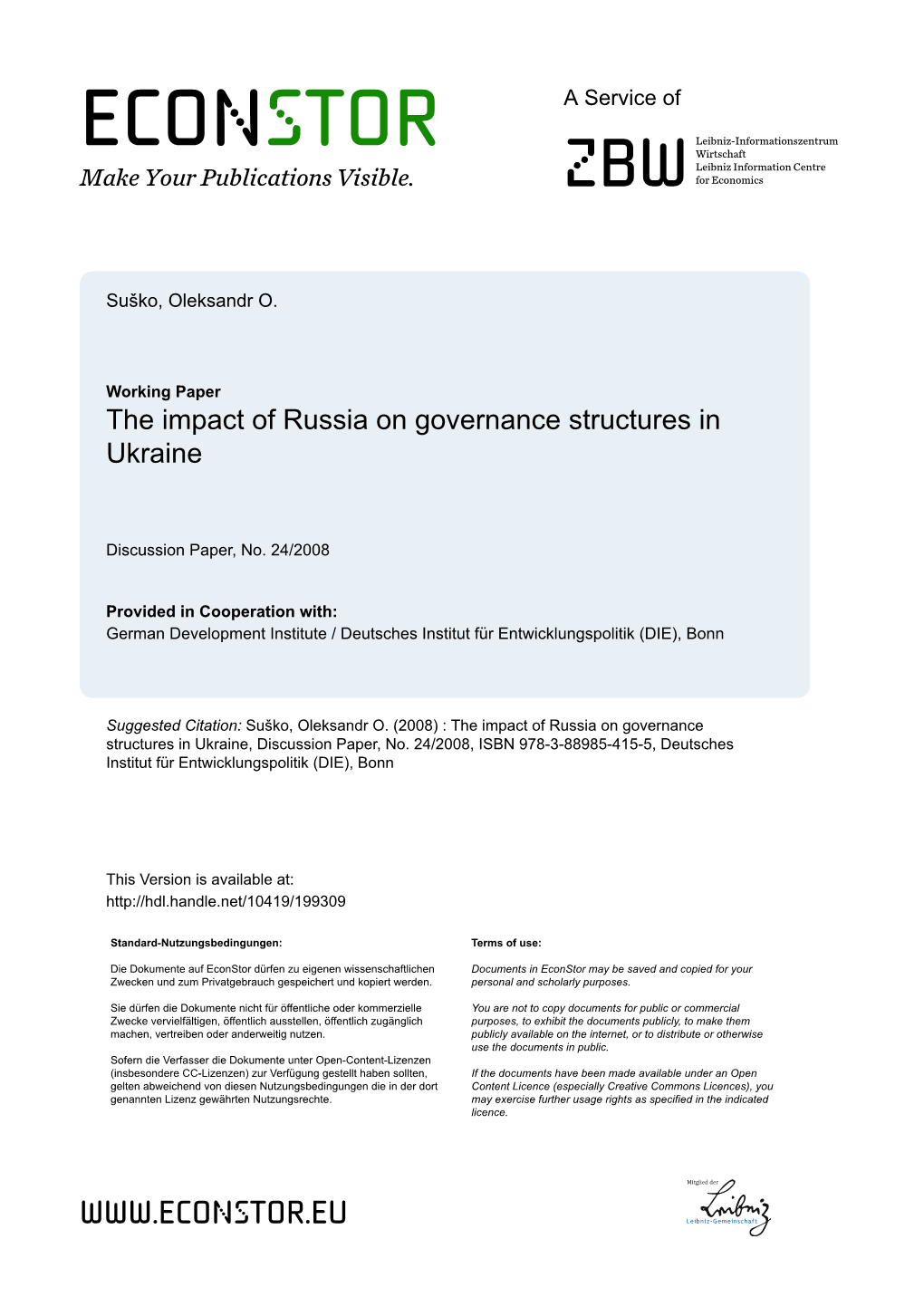 ECONSTOR
Make Your Publications Visible.

A Service of

ZBW

Leibniz-Informationszentrum Wirtschaft
Leibniz Information Centre for Economics

Suško, Oleksandr O.

Working Paper
The impact of Russia on governance structures in Ukraine

Discussion Paper, No. 24/2008

Provided in Cooperation with:
German Development Institute / Deutsches Institut für Entwicklungspolitik (DIE), Bonn

Suggested Citation: Suško, Oleksandr O. (2008) : The impact of Russia on governance structures in Ukraine, Discussion Paper, No. 24/2008, ISBN 978-3-88985-415-5, Deutsches Institut für Entwicklungspolitik (DIE), Bonn

This Version is available at:
http://hdl.handle.net/10419/199309

Standard-Nutzungsbedingungen:

Die Dokumente auf EconStor dürfen zu eigenen wissenschaftlichen Zwecken und zum Privatgebrauch gespeichert und kopiert werden.

Sie dürfen die Dokumente nicht für öffentliche oder kommerzielle Zwecke vervielfältigen, öffentlich ausstellen, öffentlich zugänglich machen, vertreiben oder anderweitig nutzen.

Sofern die Verfasser die Dokumente unter Open-Content-Lizenzen (insbesondere CC-Lizenzen) zur Verfügung gestellt haben sollten, gelten abweichend von diesen Nutzungsbedingungen die in der dort genannten Lizenz gewährten Nutzungsrechte.

Terms of use:

Documents in EconStor may be saved and copied for your personal and scholarly purposes.

You are not to copy documents for public or commercial purposes, to exhibit the documents publicly, to make them publicly available on the internet, or to distribute or otherwise use the documents in public.

If the documents have been made available under an Open Content Licence (especially Creative Commons Licences), you may exercise further usage rights as specified in the indicated licence.

WWW.ECONSTOR.EU

Mitglied der
Leibniz
Leibniz-Gemeinschaft